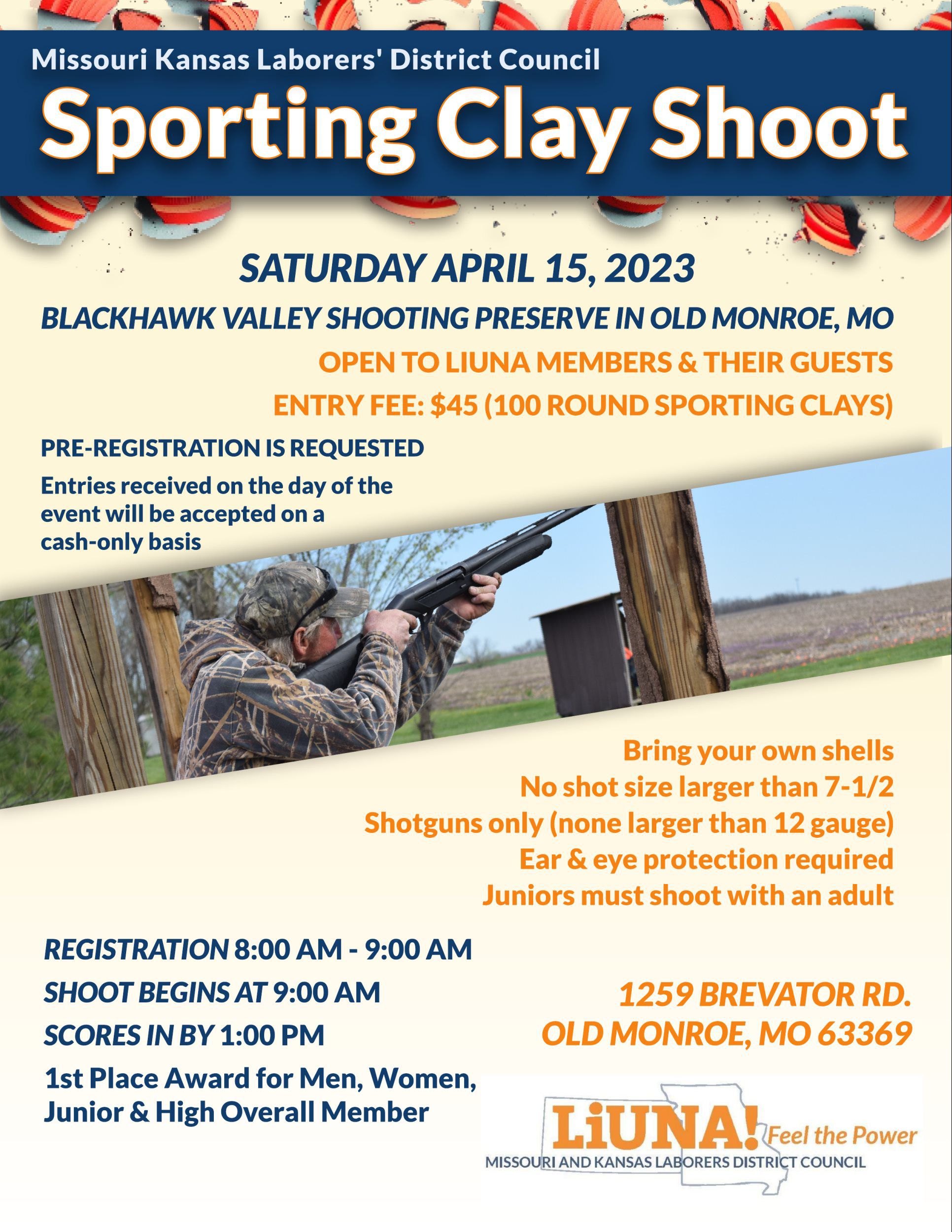 Missouri Kansas Laborers' District Council
Sporting Clay Shoot

SATURDAY APRIL 15, 2023
BLACKHAWK VALLEY SHOOTING PRESERVE IN OLD MONROE, MO
OPEN TO LIUNA MEMBERS & THEIR GUESTS
ENTRY FEE: $45 (100 ROUND SPORTING CLAYS)

PRE-REGISTRATION IS REQUESTED
Entries received on the day of the event will be accepted on a cash-only basis

Bring your own shells
No shot size larger than 7-1/2
Shotguns only (none larger than 12 gauge)
Ear & eye protection required
Juniors must shoot with an adult

REGISTRATION 8:00 AM - 9:00 AM
SHOOT BEGINS AT 9:00 AM
SCORES IN BY 1:00 PM
1st Place Award for Men, Women, Junior & High Overall Member

1259 BREVATOR RD.
OLD MONROE, MO 63369

LiUNA! Feel the Power
MISSOURI AND KANSAS LABORERS DISTRICT COUNCIL